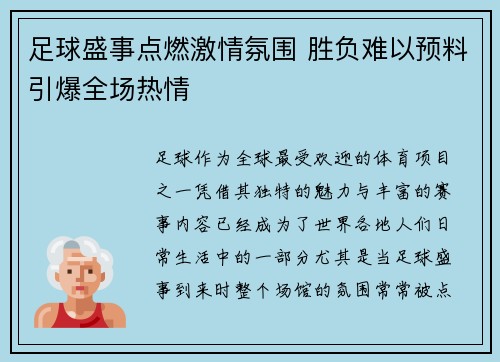 足球盛事点燃激情氛围 胜负难以预料引爆全场热情

足球作为全球最受欢迎的体育项目之一凭借其独特的魅力与丰富的赛事内容已经成为了世界各地人们日常生活中的一部分尤其是当足球盛事到来时整个场馆的氛围常常被点